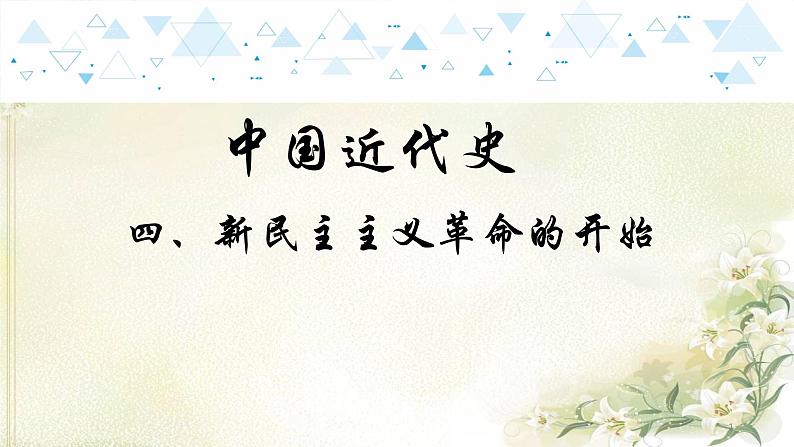 中国近代史

四、新民主主义革命的开始